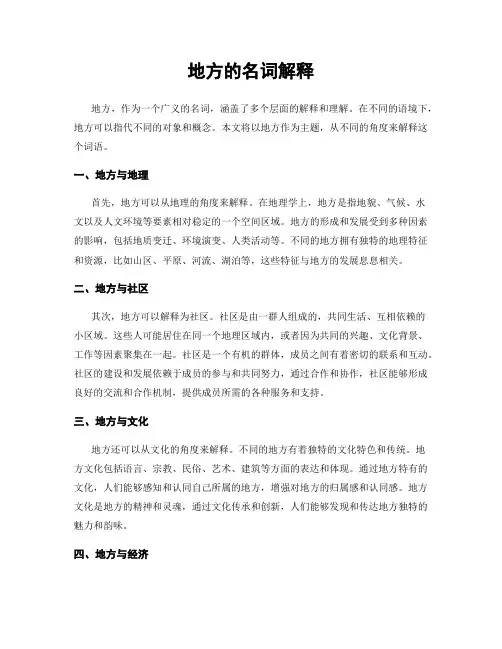 地方的名词解释

地方，作为一个广义的名词，涵盖了多个层面的解释和理解。在不同的语境下，地方可以指代不同的对象和概念。本文将以地方作为主题，从不同的角度来解释这个词语。

一、地方与地理

首先，地方可以从地理的角度来解释。在地理学上，地方是指地貌、气候、水文以及人文环境等要素相对稳定的一个空间区域。地方的形成和发展受到多种因素的影响，包括地质变迁、环境演变、人类活动等。不同的地方拥有独特的地理特征和资源，比如山区、平原、河流、湖泊等，这些特征与地方的发展息息相关。

二、地方与社区

其次，地方可以解释为社区。社区是由一群人组成的，共同生活、互相依赖的小区域。这些人可能居住在同一个地理区域内，或者因为共同的兴趣、文化背景、工作等因素聚集在一起。社区是一个有机的群体，成员之间有着密切的联系和互动。社区的建设和发展依赖于成员的参与和共同努力，通过合作和协作，社区能够形成良好的交流和合作机制，提供成员所需的各种服务和支持。

三、地方与文化

地方还可以从文化的角度来解释。不同的地方有着独特的文化特色和传统。地方文化包括语言、宗教、民俗、艺术、建筑等方面的表达和体现。通过地方特有的文化，人们能够感知和认同自己所属的地方，增强对地方的归属感和认同感。地方文化是地方的精神和灵魂，通过文化传承和创新，人们能够发现和传达地方独特的魅力和韵味。

四、地方与经济